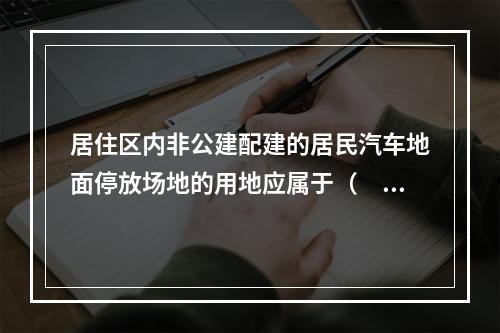 居住区内非公建配建的居民汽车地面停放场地的用地应属于（　...